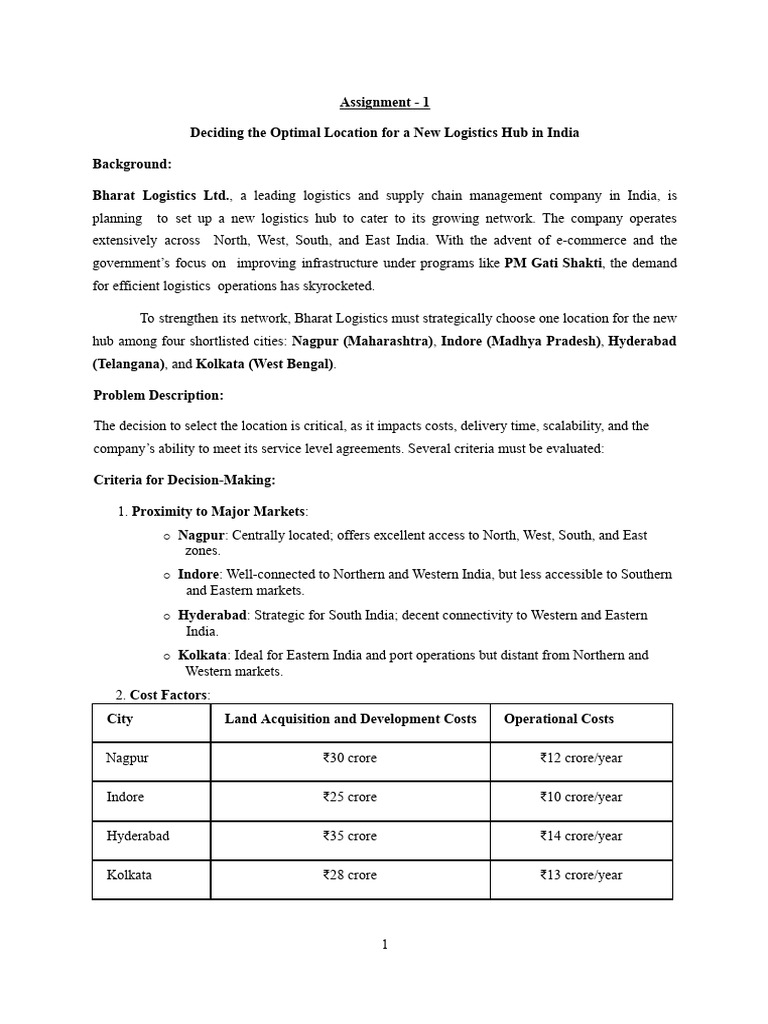 Assignment - 1

Deciding the Optimal Location for a New Logistics Hub in India

Background:

Bharat Logistics Ltd., a leading logistics and supply chain management company in India, is planning to set up a new logistics hub to cater to its growing network. The company operates extensively across North, West, South, and East India. With the advent of e-commerce and the government's focus on improving infrastructure under programs like PM Gati Shakti, the demand for efficient logistics operations has skyrocketed.

To strengthen its network, Bharat Logistics must strategically choose one location for the new hub among four shortlisted cities: Nagpur (Maharashtra), Indore (Madhya Pradesh), Hyderabad (Telangana), and Kolkata (West Bengal).

Problem Description:

The decision to select the location is critical, as it impacts costs, delivery time, scalability, and the company's ability to meet its service level agreements. Several criteria must be evaluated:

Criteria for Decision-Making:

1. Proximity to Major Markets:

o Nagpur: Centrally located; offers excellent access to North, West, South, and East zones.

o Indore: Well-connected to Northern and Western India, but less accessible to Southern and Eastern markets.

o Hyderabad: Strategic for South India; decent connectivity to Western and Eastern India.

o Kolkata: Ideal for Eastern India and port operations but distant from Northern and Western markets.

2. Cost Factors:

| City | Land Acquisition and Development Costs | Operational Costs |
|---|---|---|
| Nagpur | ₹30 crore | ₹12 crore/year |
| Indore | ₹25 crore | ₹10 crore/year |
| Hyderabad | ₹35 crore | ₹14 crore/year |
| Kolkata | ₹28 crore | ₹13 crore/year |

1